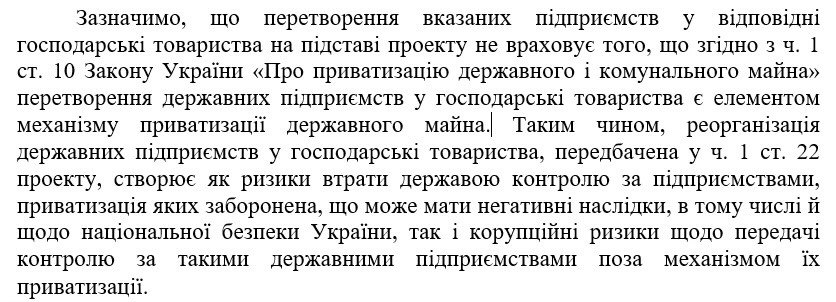 Зазначимо, що перетворення вказаних підприємств у відповідні господарські товариства на підставі проекту не враховує того, що згідно з ч. 1 ст. 10 Закону України «Про приватизацію державного і комунального майна» перетворення державних підприємств у господарські товариства є елементом механізму приватизації державного майна. Таким чином, реорганізація державних підприємств у господарські товариства, передбачена у ч. 1 ст. 22 проекту, створює як ризики втрати державою контролю за підприємствами, приватизація яких заборонена, що може мати негативні наслідки, в тому числі й щодо національної безпеки України, так і корупційні ризики щодо передачі контролю за такими державними підприємствами поза механізмом їх приватизації.